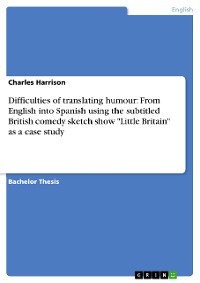 English

Charles Harrison

Difficulties of translating humour: From English into Spanish using the subtitled British comedy sketch show "Little Britain" as a case study

Bachelor Thesis

GRIN